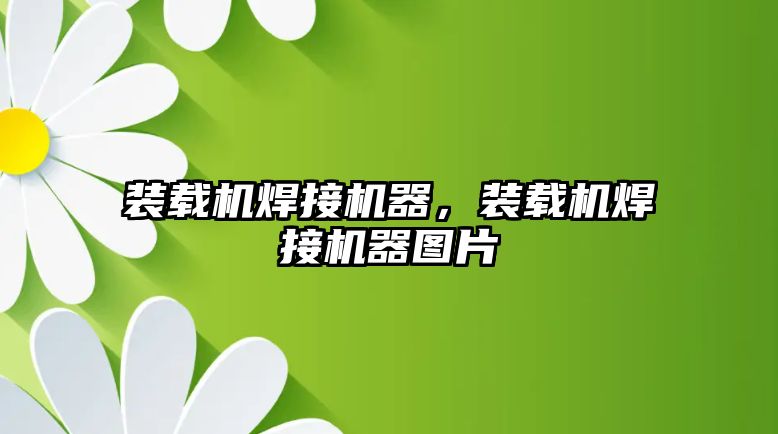 装载机焊接机器，装载机焊接机器图片